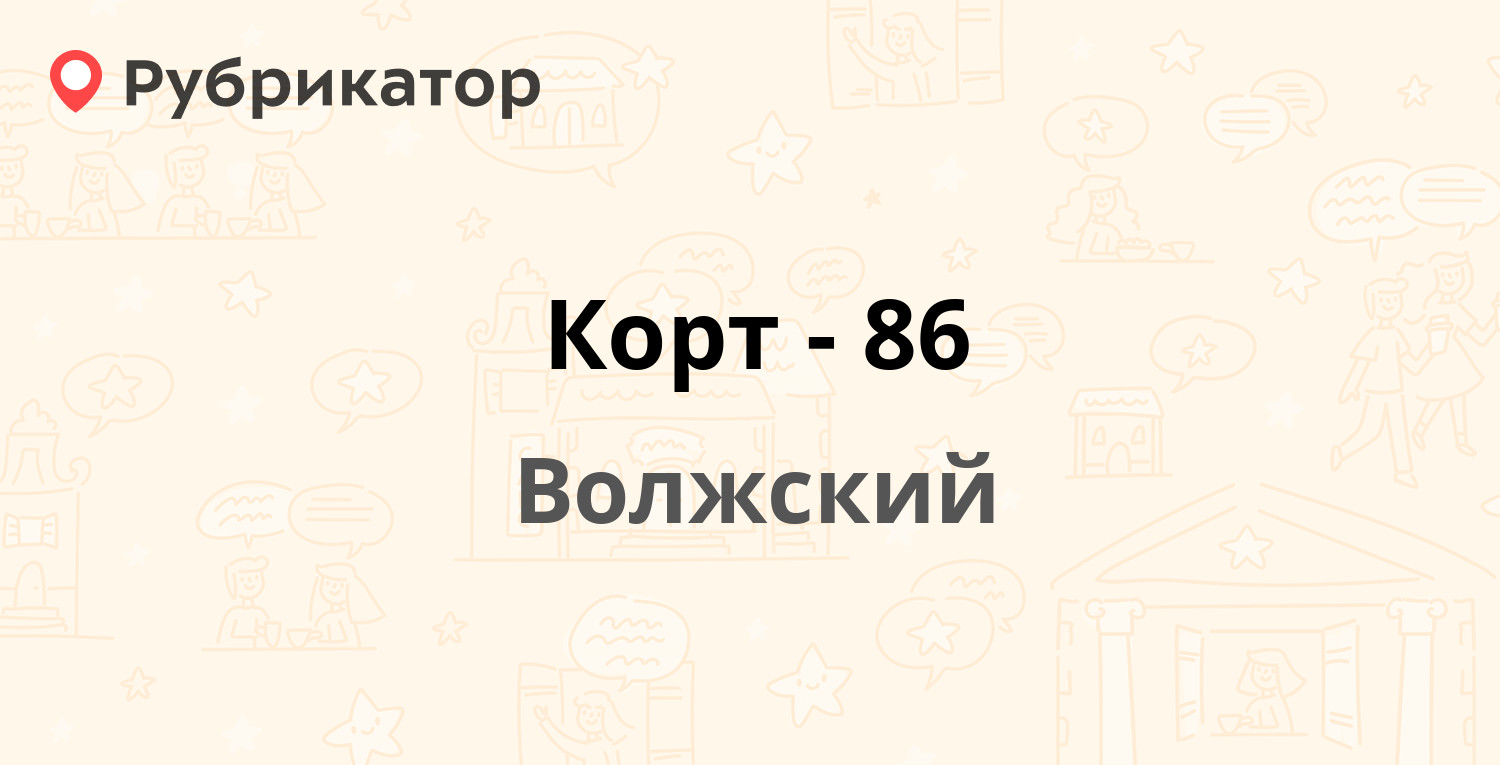 Рубрикатор

Корт - 86

Волжский